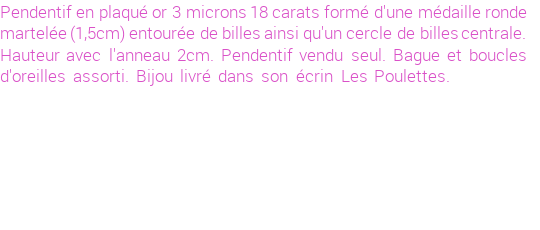 Pendentif en plaqué or 3 microns 18 carats formé d'une médaille ronde martelée (1,5cm) entourée de billes ainsi qu'un cercle de billes centrale. Hauteur avec l'anneau 2cm. Pendentif vendu seul. Bague et boucles d'oreilles assorti. Bijou livré dans son écrin Les Poulettes.